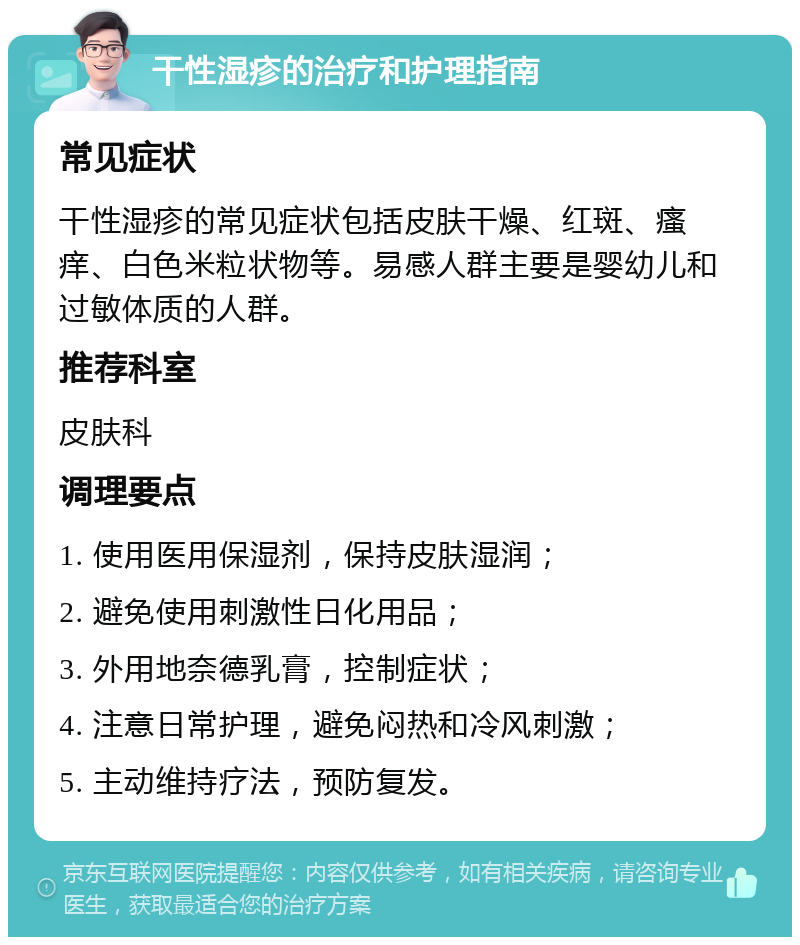 干性湿疹的治疗和护理指南

常见症状

干性湿疹的常见症状包括皮肤干燥、红斑、瘙痒、白色米粒状物等。易感人群主要是婴幼儿和过敏体质的人群。

推荐科室

皮肤科

调理要点

1. 使用医用保湿剂，保持皮肤湿润；

2. 避免使用刺激性日化用品；

3. 外用地奈德乳膏，控制症状；

4. 注意日常护理，避免闷热和冷风刺激；

5. 主动维持疗法，预防复发。

京东互联网医院提醒您：内容仅供参考，如有相关疾病，请咨询专业医生，获取最适合您的治疗方案